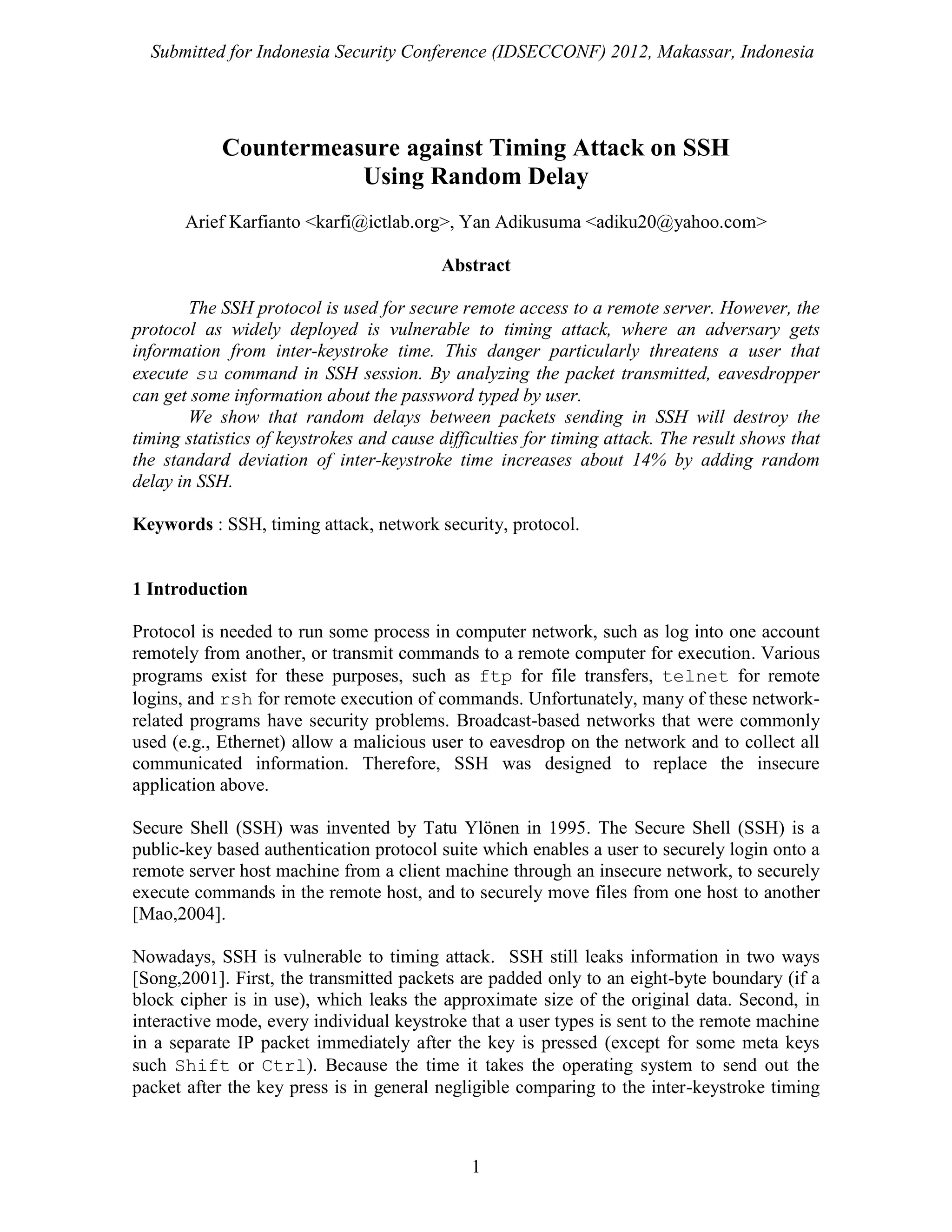 Submitted for Indonesia Security Conference (IDSECCONF) 2012, Makassar, Indonesia

Countermeasure against Timing Attack on SSH
Using Random Delay

Arief Karfianto <karfi@ictlab.org>, Yan Adikusuma <adiku20@yahoo.com>

Abstract

The SSH protocol is used for secure remote access to a remote server. However, the protocol as widely deployed is vulnerable to timing attack, where an adversary gets information from inter-keystroke time. This danger particularly threatens a user that execute su command in SSH session. By analyzing the packet transmitted, eavesdropper can get some information about the password typed by user.

We show that random delays between packets sending in SSH will destroy the timing statistics of keystrokes and cause difficulties for timing attack. The result shows that the standard deviation of inter-keystroke time increases about 14% by adding random delay in SSH.

Keywords : SSH, timing attack, network security, protocol.

1 Introduction

Protocol is needed to run some process in computer network, such as log into one account remotely from another, or transmit commands to a remote computer for execution. Various programs exist for these purposes, such as ftp for file transfers, telnet for remote logins, and rsh for remote execution of commands. Unfortunately, many of these network-related programs have security problems. Broadcast-based networks that were commonly used (e.g., Ethernet) allow a malicious user to eavesdrop on the network and to collect all communicated information. Therefore, SSH was designed to replace the insecure application above.

Secure Shell (SSH) was invented by Tatu Ylönen in 1995. The Secure Shell (SSH) is a public-key based authentication protocol suite which enables a user to securely login onto a remote server host machine from a client machine through an insecure network, to securely execute commands in the remote host, and to securely move files from one host to another [Mao,2004].

Nowadays, SSH is vulnerable to timing attack. SSH still leaks information in two ways [Song,2001]. First, the transmitted packets are padded only to an eight-byte boundary (if a block cipher is in use), which leaks the approximate size of the original data. Second, in interactive mode, every individual keystroke that a user types is sent to the remote machine in a separate IP packet immediately after the key is pressed (except for some meta keys such Shift or Ctrl). Because the time it takes the operating system to send out the packet after the key press is in general negligible comparing to the inter-keystroke timing

1